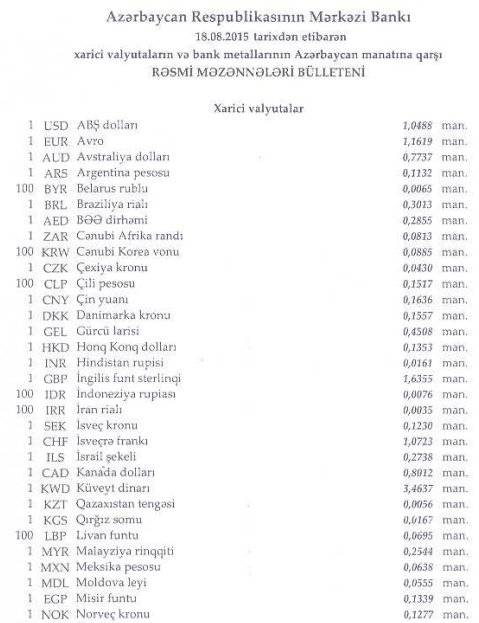 Azərbaycan Respublikasının Mərkəzi Bankı
18.08.2015 tarixdən etibarən
xarici valyutaların və bank metallarının Azərbaycan manatına qarşı
RƏSMİ MƏZƏNNƏLƏRİ BÜLLETENİ

Xarici valyutalar

| | | | | |
|---|---|---|---|---|
| 1 | USD | ABŞ dolları | 1,0488 | man. |
| 1 | EUR | Avro | 1,1619 | man. |
| 1 | AUD | Avstraliya dolları | 0,7737 | man. |
| 1 | ARS | Argentina pesosu | 0,1132 | man. |
| 100 | BYR | Belarus rublu | 0,0065 | man. |
| 1 | BRL | Braziliya rialı | 0,3013 | man. |
| 1 | AED | BƏƏ dirhəmi | 0,2855 | man. |
| 1 | ZAR | Cənubi Afrika randı | 0,0813 | man. |
| 100 | KRW | Cənubi Korea vonu | 0,0885 | man. |
| 1 | CZK | Çexiya kronu | 0,0430 | man. |
| 100 | CLP | Çili pesosu | 0,1517 | man. |
| 1 | CNY | Çin yuanı | 0,1636 | man. |
| 1 | DKK | Danimarka kronu | 0,1557 | man. |
| 1 | GEL | Gürcü larisi | 0,4508 | man. |
| 1 | HKD | Honq Konq dolları | 0,1353 | man. |
| 1 | INR | Hindistan rupisi | 0,0161 | man. |
| 1 | GBP | İngilis funt sterlinqi | 1,6355 | man. |
| 100 | IDR | İndoneziya rupiası | 0,0076 | man. |
| 100 | IRR | İran rialı | 0,0035 | man. |
| 1 | SEK | İsveç kronu | 0,1230 | man. |
| 1 | CHF | İsveçrə frankı | 1,0723 | man. |
| 1 | ILS | İsrail şekeli | 0,2738 | man. |
| 1 | CAD | Kanada dolları | 0,8012 | man. |
| 1 | KWD | Küveyt dinarı | 3,4637 | man. |
| 1 | KZT | Qazaxıstan tengəsi | 0,0056 | man. |
| 1 | KGS | Qırğız somu | 0,0167 | man. |
| 100 | LBP | Livan funtu | 0,0695 | man. |
| 1 | MYR | Malayziya rinqqiti | 0,2544 | man. |
| 1 | MXN | Meksika pesosu | 0,0638 | man. |
| 1 | MDL | Moldova leyi | 0,0555 | man. |
| 1 | EGP | Misir funtu | 0,1339 | man. |
| 1 | NOK | Norveç kronu | 0,1277 | man. |